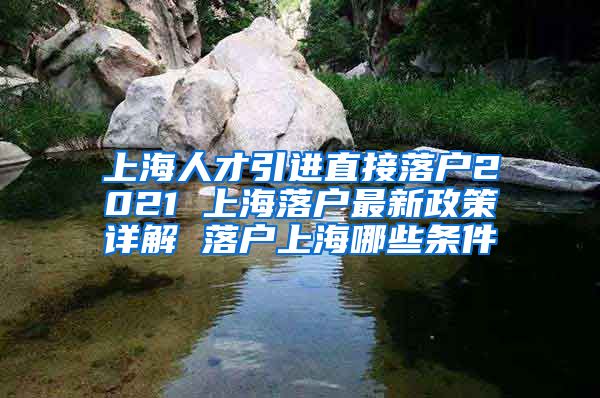 上海人才引进直接落户2021 上海落户最新政策详解 落户上海哪些条件